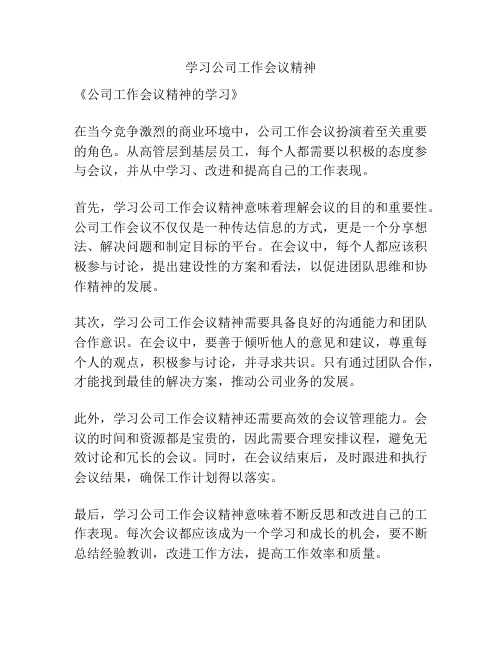 学习公司工作会议精神

《公司工作会议精神的学习》

在当今竞争激烈的商业环境中，公司工作会议扮演着至关重要的角色。从高管层到基层员工，每个人都需要以积极的态度参与会议，并从中学习、改进和提高自己的工作表现。

首先，学习公司工作会议精神意味着理解会议的目的和重要性。公司工作会议不仅仅是一种传达信息的方式，更是一个分享想法、解决问题和制定目标的平台。在会议中，每个人都应该积极参与讨论，提出建设性的方案和看法，以促进团队思维和协作精神的发展。

其次，学习公司工作会议精神需要具备良好的沟通能力和团队合作意识。在会议中，要善于倾听他人的意见和建议，尊重每个人的观点，积极参与讨论，并寻求共识。只有通过团队合作，才能找到最佳的解决方案，推动公司业务的发展。

此外，学习公司工作会议精神还需要高效的会议管理能力。会议的时间和资源都是宝贵的，因此需要合理安排议程，避免无效讨论和冗长的会议。同时，在会议结束后，及时跟进和执行会议结果，确保工作计划得以落实。

最后，学习公司工作会议精神意味着不断反思和改进自己的工作表现。每次会议都应该成为一个学习和成长的机会，要不断总结经验教训，改进工作方法，提高工作效率和质量。